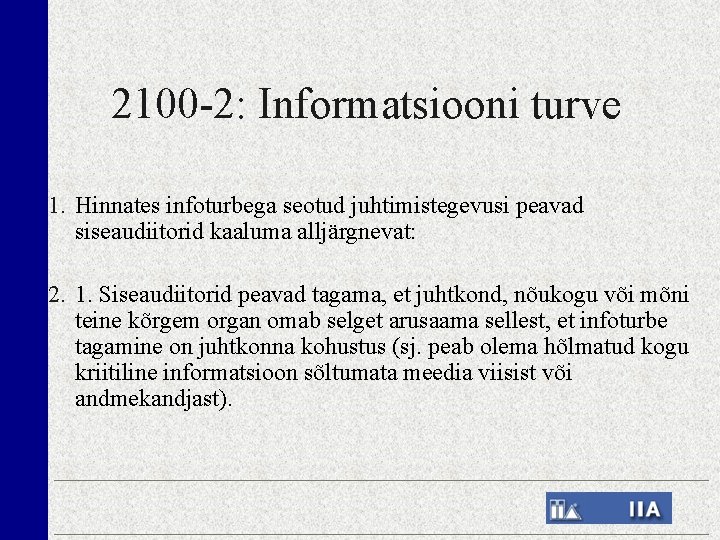 2100-2: Informatsiooni turve

1. Hinnates infoturbega seotud juhtimistegevusi peavad siseaudiitorid kaaluma alljärgnevat:

2. 1. Siseaudiitorid peavad tagama, et juhtkond, nõukogu või mõni teine kõrgem organ omab selget arusaama sellest, et infoturbe tagamine on juhtkonna kohustus (sj. peab olema hõlmatud kogu kriitiline informatsioon sõltumata meedia viisist või andmekandjast).

IIA